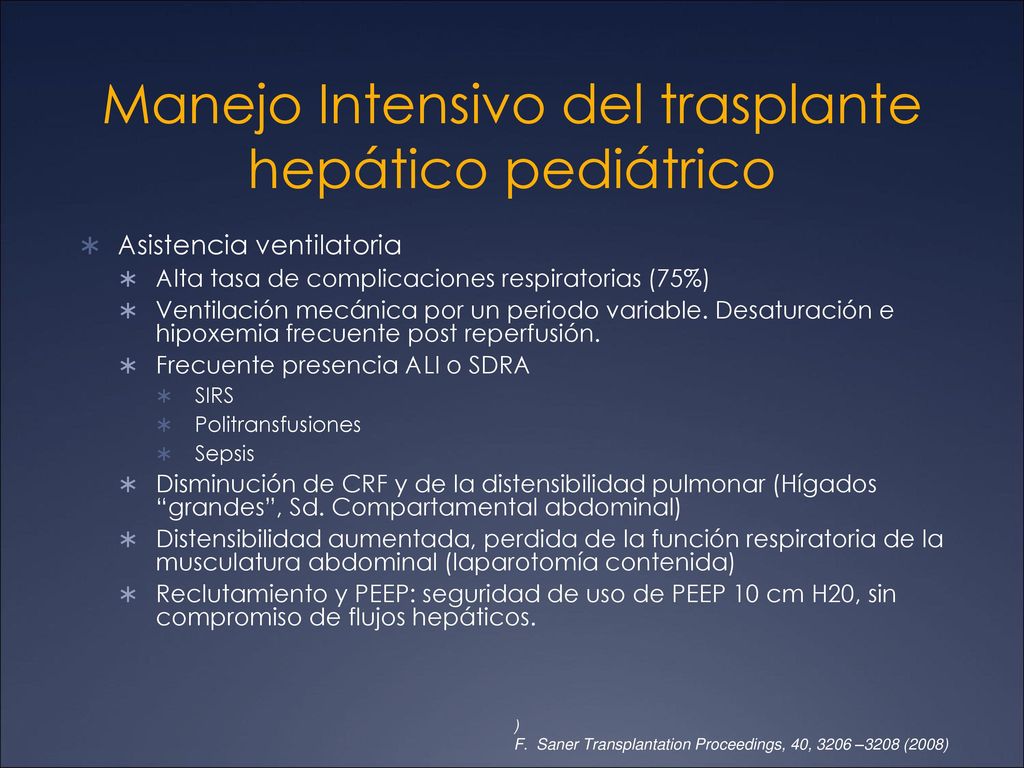 Manejo Intensivo del trasplante hepático pediátrico

∗ Asistencia ventilatoria
 ∗ Alta tasa de complicaciones respiratorias (75%)
 ∗ Ventilación mecánica por un periodo variable. Desaturación e hipoxemia frecuente post reperfusión.
 ∗ Frecuente presencia ALI o SDRA
  ∗ SIRS
  ∗ Politransfusiones
  ∗ Sepsis
 ∗ Disminución de CRF y de la distensibilidad pulmonar (Hígados “grandes”, Sd. Compartamental abdominal)
 ∗ Distensibilidad aumentada, perdida de la función respiratoria de la musculatura abdominal (laparotomía contenida)
 ∗ Reclutamiento y PEEP: seguridad de uso de PEEP 10 cm H20, sin compromiso de flujos hepáticos.

)
F. Saner Transplantation Proceedings, 40, 3206 –3208 (2008)